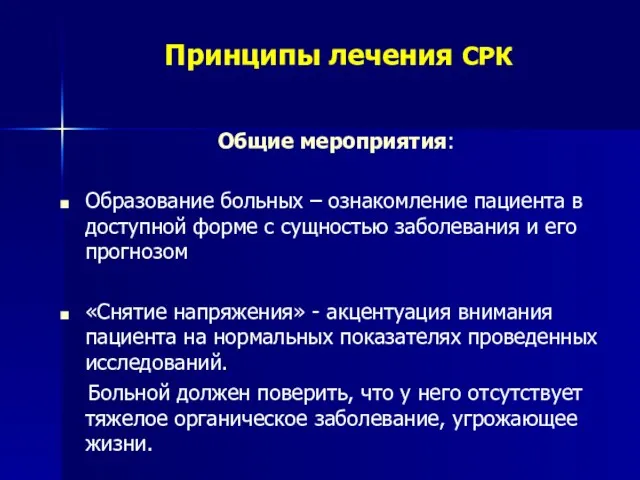 Принципы лечения СРК

Общие мероприятия:

Образование больных – ознакомление пациента в доступной форме с сущностью заболевания и его прогнозом

«Снятие напряжения» - акцентуация внимания пациента на нормальных показателях проведенных исследований.

Больной должен поверить, что у него отсутствует тяжелое органическое заболевание, угрожающее жизни.